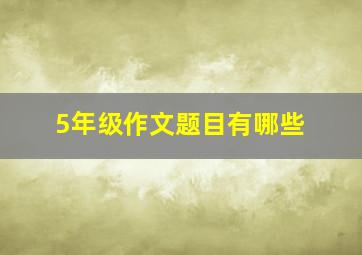 5年级作文题目有哪些